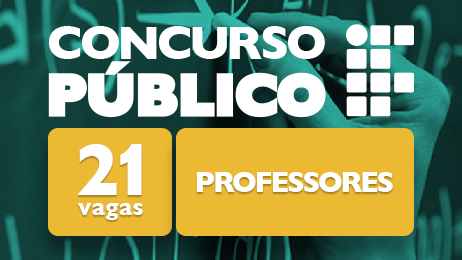 CONCURSO PÚBLICO

21 vagas

PROFESSORES